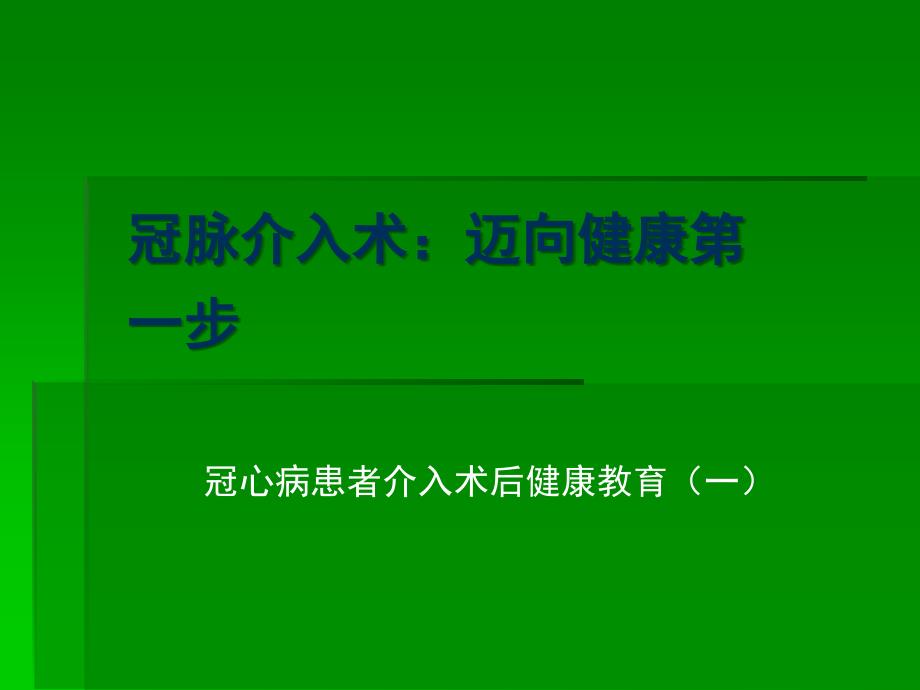 冠脉介入术：迈向健康第一步

冠心病患者介入术后健康教育（一）